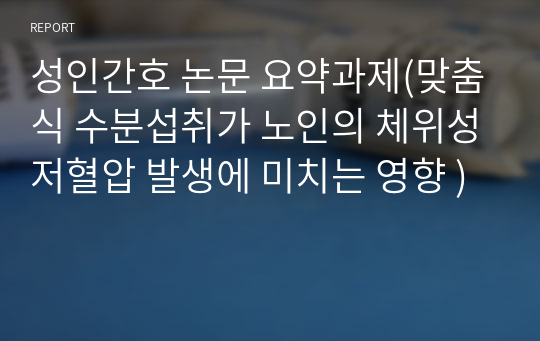 REPORT

성인간호 논문 요약과제(맞춤식 수분섭취가 노인의 체위성 저혈압 발생에 미치는 영향 )